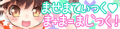 ませまてぃっく♥
ま+ま=まじっく!